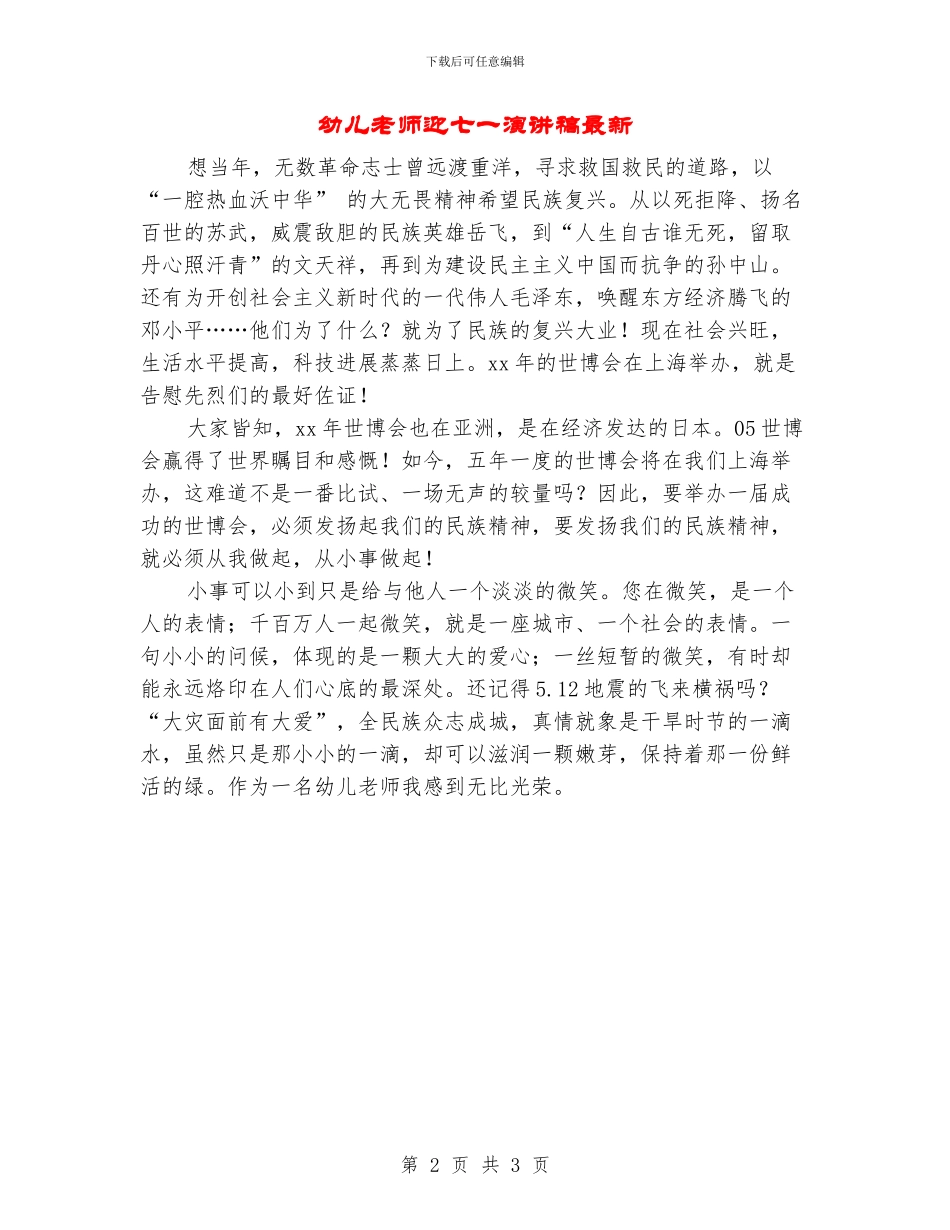 下载后可任意编辑

幼儿老师迎七一演讲稿最新

想当年，无数革命志士曾远渡重洋，寻求救国救民的道路，以“一腔热血沃中华” 的大无畏精神希望民族复兴。从以死拒降、扬名百世的苏武，威震敌胆的民族英雄岳飞，到“人生自古谁无死，留取丹心照汗青”的文天祥，再到为建设民主主义中国而抗争的孙中山。还有为开创社会主义新时代的一代伟人毛泽东，唤醒东方经济腾飞的邓小平……他们为了什么？就为了民族的复兴大业！现在社会兴旺，生活水平提高，科技进展蒸蒸日上。xx年的世博会在上海举办，就是告慰先烈们的最好佐证！

大家皆知，xx年世博会也在亚洲，是在经济发达的日本。05世博会赢得了世界瞩目和感慨！如今，五年一度的世博会将在我们上海举办，这难道不是一番比试、一场无声的较量吗？因此，要举办一届成功的世博会，必须发扬起我们的民族精神，要发扬我们的民族精神，就必须从我做起，从小事做起！

小事可以小到只是给与他人一个淡淡的微笑。您在微笑，是一个人的表情；千百万人一起微笑，就是一座城市、一个社会的表情。一句小小的问候，体现的是一颗大大的爱心；一丝短暂的微笑，有时却能永远烙印在人们心底的最深处。还记得5.12地震的飞来横祸吗？“大灾面前有大爱”，全民族众志成城，真情就象是干旱时节的一滴水，虽然只是那小小的一滴，却可以滋润一颗嫩芽，保持着那一份鲜活的绿。作为一名幼儿老师我感到无比光荣。

第 2 页 共 3 页